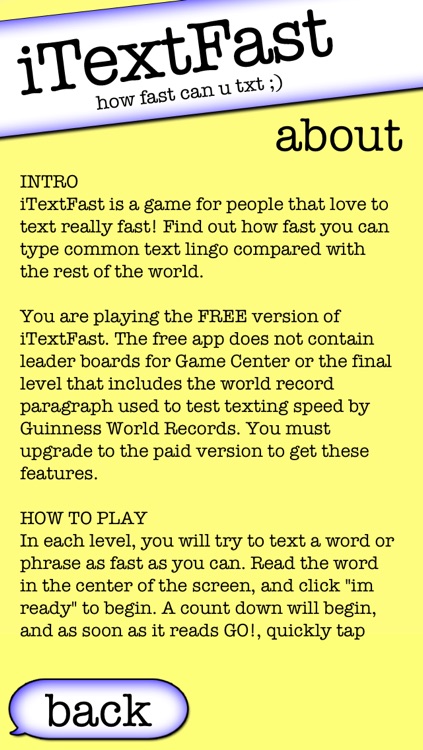 iTextFast
how fast can u txt ;)

about

INTRO
iTextFast is a game for people that love to text really fast! Find out how fast you can type common text lingo compared with the rest of the world.

You are playing the FREE version of iTextFast. The free app does not contain leader boards for Game Center or the final level that includes the world record paragraph used to test texting speed by Guinness World Records. You must upgrade to the paid version to get these features.

HOW TO PLAY
In each level, you will try to text a word or phrase as fast as you can. Read the word in the center of the screen, and click "im ready" to begin. A count down will begin, and as soon as it reads GO!, quickly tap

back